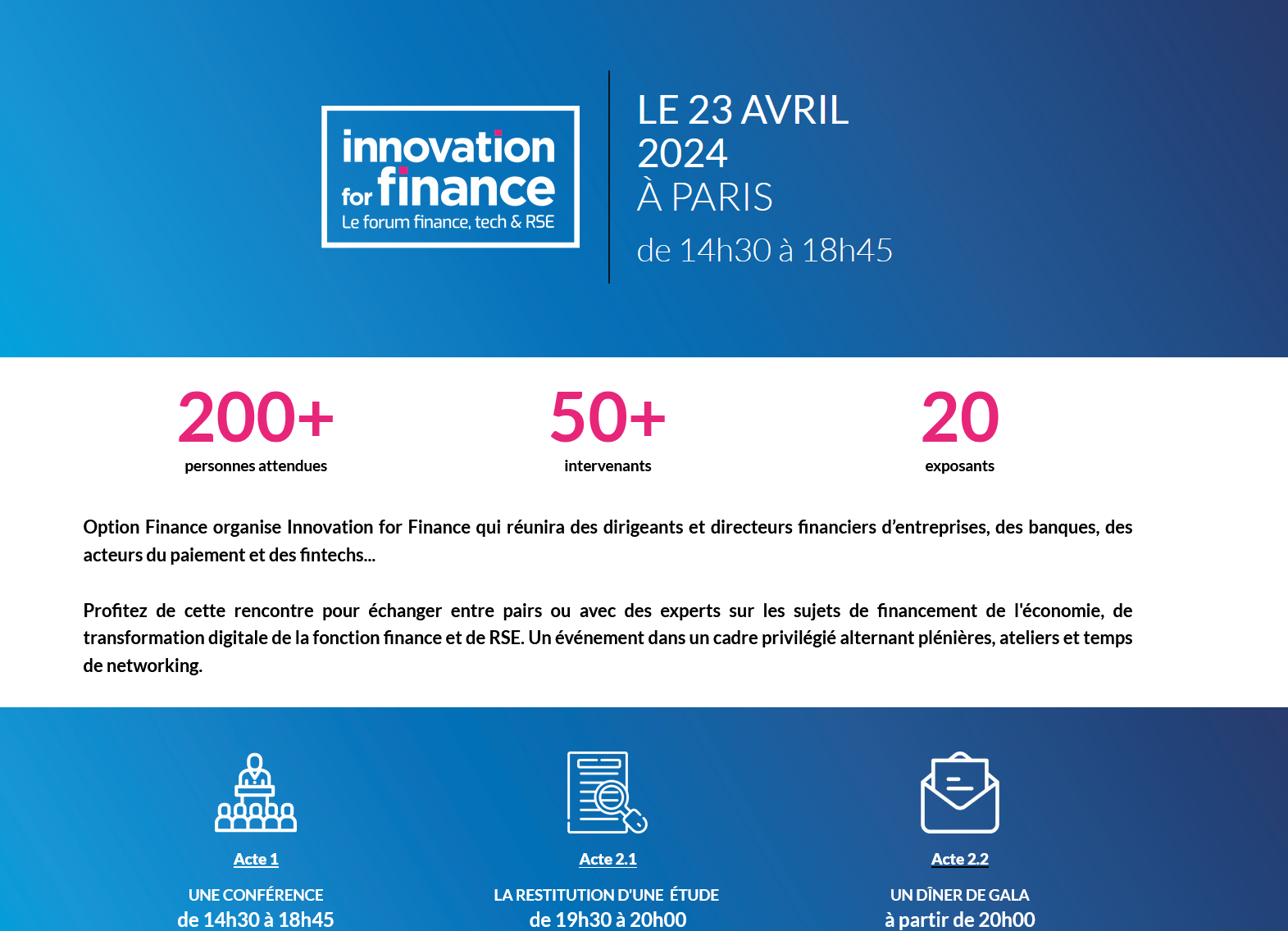 innovation for finance
Le forum finance, tech & RSE

LE 23 AVRIL 2024
À PARIS
de 14h30 à 18h45

200+
personnes attendues

50+
intervenants

20
exposants

Option Finance organise Innovation for Finance qui réunira des dirigeants et directeurs financiers d'entreprises, des banques, des acteurs du paiement et des fintechs...

Profitez de cette rencontre pour échanger entre pairs ou avec des experts sur les sujets de financement de l'économie, de transformation digitale de la fonction finance et de RSE. Un événement dans un cadre privilégié alternant plénières, ateliers et temps de networking.

Acte 1
UNE CONFÉRENCE
de 14h30 à 18h45

Acte 2.1
LA RESTITUTION D'UNE ÉTUDE
de 19h30 à 20h00

Acte 2.2
UN DÎNER DE GALA
à partir de 20h00